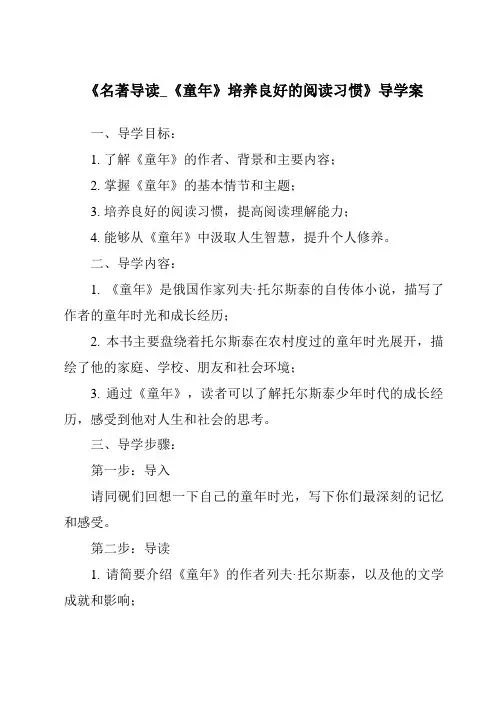 《名著导读_《童年》培养良好的阅读习惯》导学案

一、导学目标：

1. 了解《童年》的作者、背景和主要内容；

2. 掌握《童年》的基本情节和主题；

3. 培养良好的阅读习惯，提高阅读理解能力；

4. 能够从《童年》中汲取人生智慧，提升个人修养。

二、导学内容：

1. 《童年》是俄国作家列夫·托尔斯泰的自传体小说，描写了作者的童年时光和成长经历；

2. 本书主要盘绕着托尔斯泰在农村度过的童年时光展开，描绘了他的家庭、学校、朋友和社会环境；

3. 通过《童年》，读者可以了解托尔斯泰少年时代的成长经历，感受到他对人生和社会的思考。

三、导学步骤：

第一步：导入

请同砚们回想一下自己的童年时光，写下你们最深刻的记忆和感受。

第二步：导读

1. 请简要介绍《童年》的作者列夫·托尔斯泰，以及他的文学成就和影响；